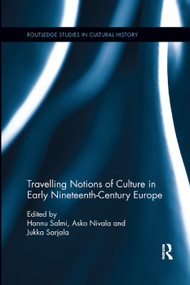 ROUTLEDGE STUDIES IN CULTURAL HISTORY

Travelling Notions of Culture in Early Nineteenth-Century Europe

Edited by
Hannu Salmi, Asko Nivala and Jukka Sarjala

R